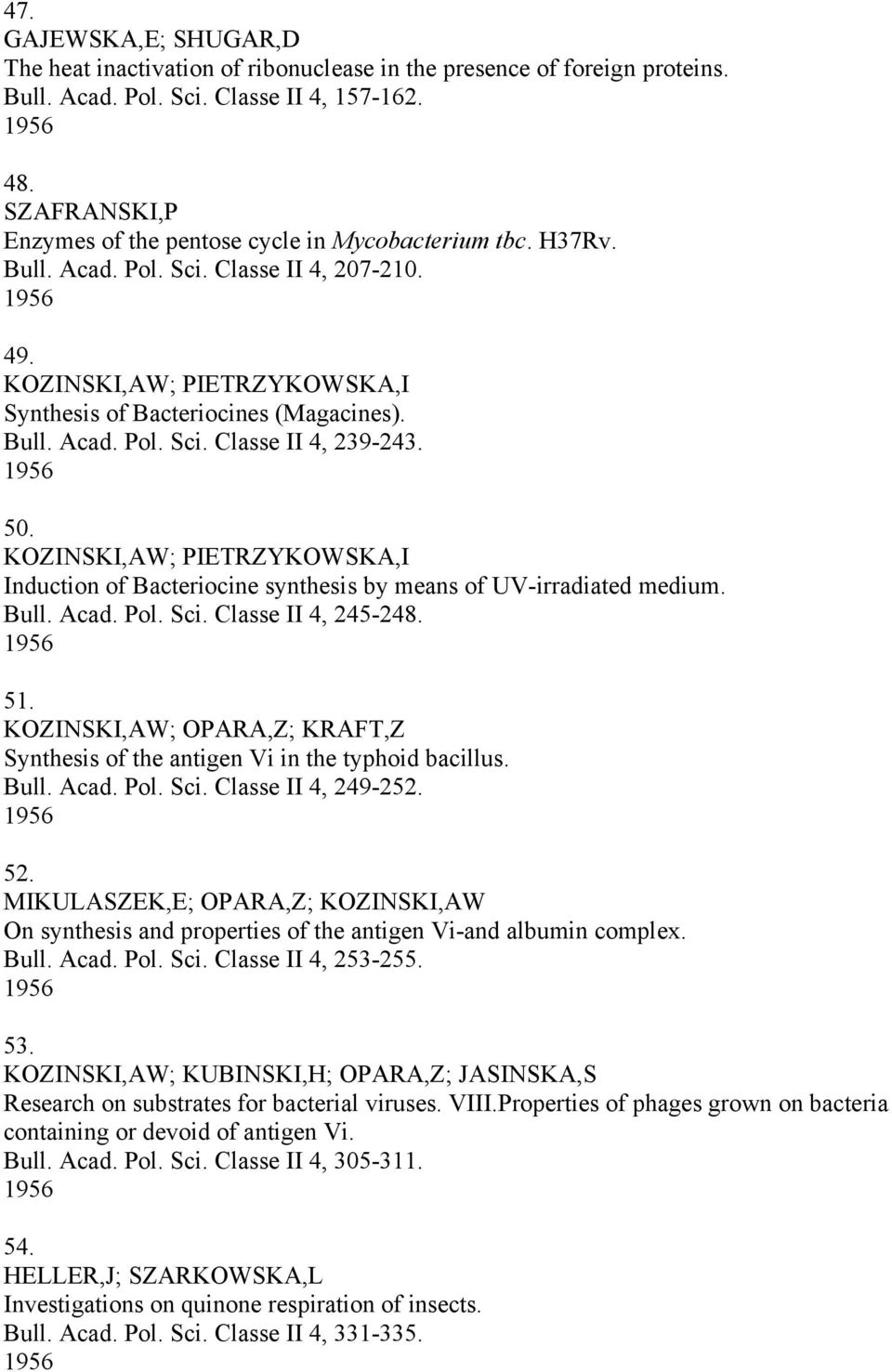 47.
GAJEWSKA,E; SHUGAR,D
The heat inactivation of ribonuclease in the presence of foreign proteins.
Bull. Acad. Pol. Sci. Classe II 4, 157-162.
1956

48.
SZAFRANSKI,P
Enzymes of the pentose cycle in Mycobacterium tbc. H37Rv.
Bull. Acad. Pol. Sci. Classe II 4, 207-210.
1956

49.
KOZINSKI,AW; PIETRZYKOWSKA,I
Synthesis of Bacteriocines (Magacines).
Bull. Acad. Pol. Sci. Classe II 4, 239-243.
1956

50.
KOZINSKI,AW; PIETRZYKOWSKA,I
Induction of Bacteriocine synthesis by means of UV-irradiated medium.
Bull. Acad. Pol. Sci. Classe II 4, 245-248.
1956

51.
KOZINSKI,AW; OPARA,Z; KRAFT,Z
Synthesis of the antigen Vi in the typhoid bacillus.
Bull. Acad. Pol. Sci. Classe II 4, 249-252.
1956

52.
MIKULASZEK,E; OPARA,Z; KOZINSKI,AW
On synthesis and properties of the antigen Vi-and albumin complex.
Bull. Acad. Pol. Sci. Classe II 4, 253-255.
1956

53.
KOZINSKI,AW; KUBINSKI,H; OPARA,Z; JASINSKA,S
Research on substrates for bacterial viruses. VIII.Properties of phages grown on bacteria containing or devoid of antigen Vi.
Bull. Acad. Pol. Sci. Classe II 4, 305-311.
1956

54.
HELLER,J; SZARKOWSKA,L
Investigations on quinone respiration of insects.
Bull. Acad. Pol. Sci. Classe II 4, 331-335.
1956